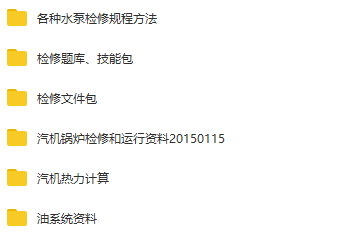 各种水泵检修规程方法

检修题库、技能包

检修文件包

汽机锅炉检修和运行资料20150115

汽机热力计算

油系统资料